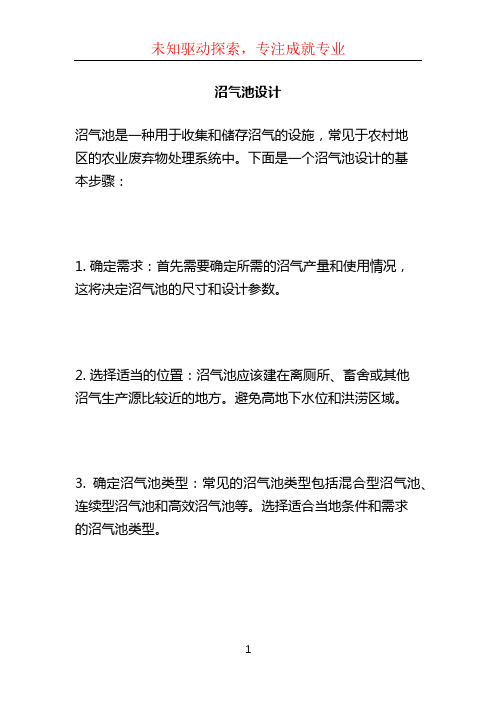 未知驱动探索，专注成就专业

沼气池设计

沼气池是一种用于收集和储存沼气的设施，常见于农村地区的农业废弃物处理系统中。下面是一个沼气池设计的基本步骤：

1. 确定需求：首先需要确定所需的沼气产量和使用情况，这将决定沼气池的尺寸和设计参数。

2. 选择适当的位置：沼气池应该建在离厕所、畜舍或其他沼气生产源比较近的地方。避免高地下水位和洪涝区域。

3. 确定沼气池类型：常见的沼气池类型包括混合型沼气池、连续型沼气池和高效沼气池等。选择适合当地条件和需求的沼气池类型。

1